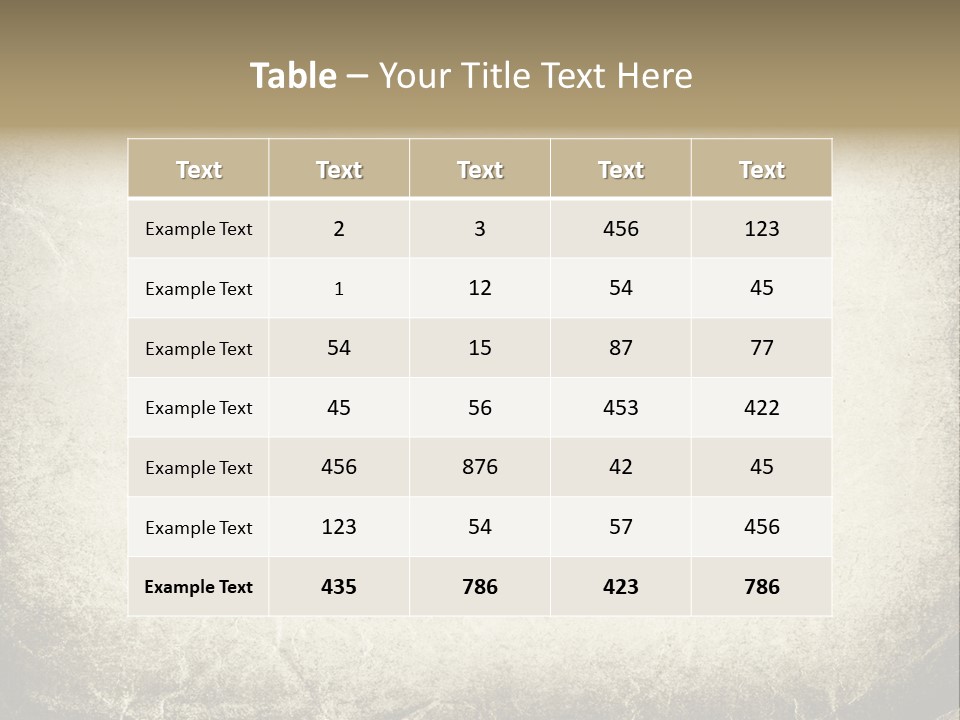 Table – Your Title Text Here

| Text | Text | Text | Text | Text |
|---|---|---|---|---|
| Example Text | 2 | 3 | 456 | 123 |
| Example Text | 1 | 12 | 54 | 45 |
| Example Text | 54 | 15 | 87 | 77 |
| Example Text | 45 | 56 | 453 | 422 |
| Example Text | 456 | 876 | 42 | 45 |
| Example Text | 123 | 54 | 57 | 456 |
| Example Text | 435 | 786 | 423 | 786 |